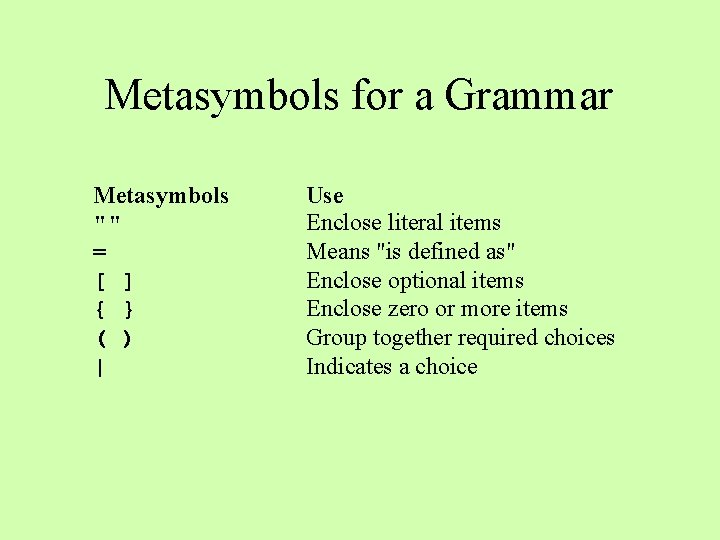 Metasymbols for a Grammar

| Metasymbols | Use |
|---|---|
| " " | Enclose literal items |
| = | Means "is defined as" |
| [ ] | Enclose optional items |
| { } | Enclose zero or more items |
| ( ) | Group together required choices |
| \| | Indicates a choice |